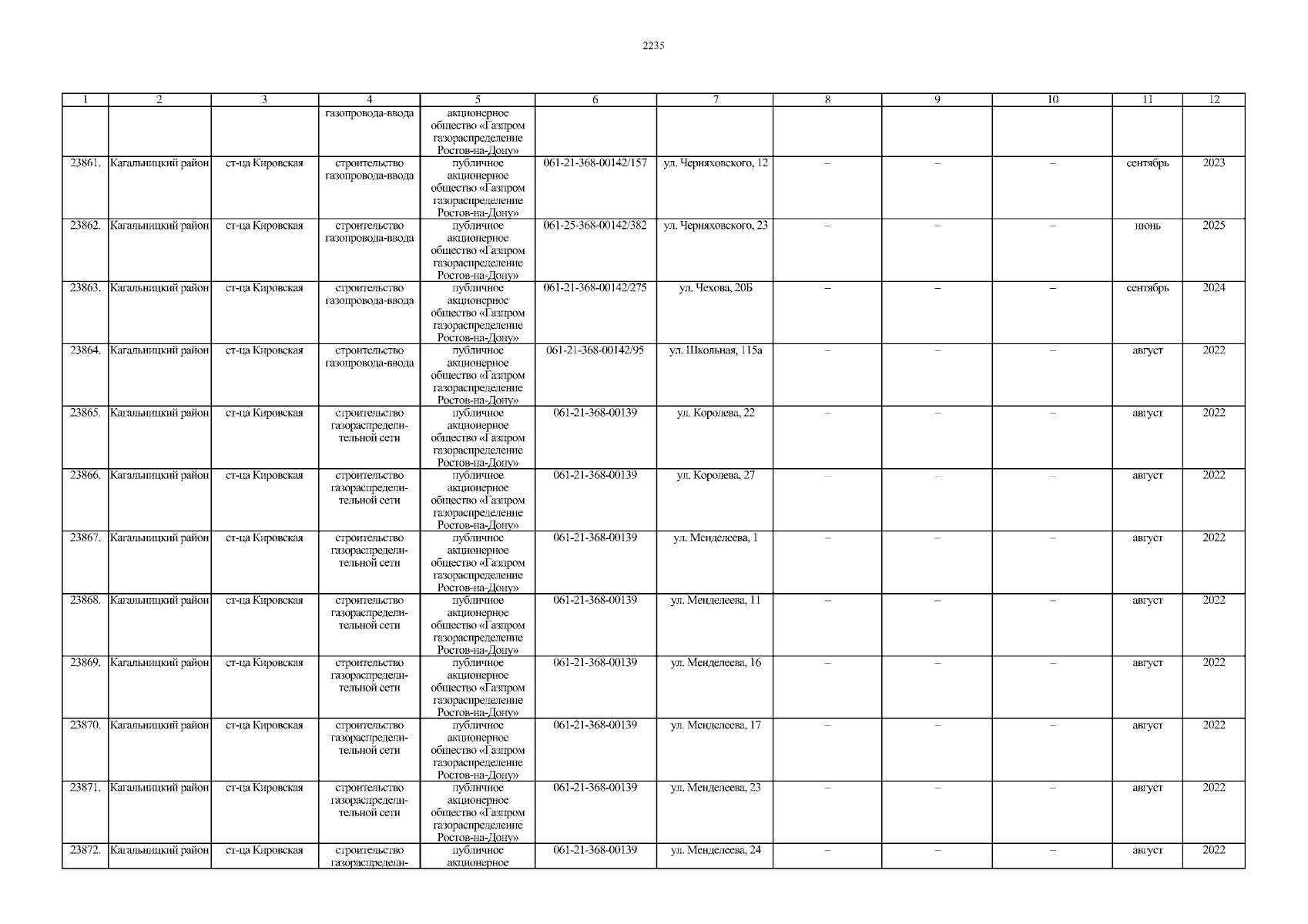 2235

| 1 | 2 | 3 | 4 | 5 | 6 | 7 | 8 | 9 | 10 | 11 | 12 |
|---|---|---|---|---|---|---|---|---|---|---|---|
|  |  |  | газопровода-ввода | акционерное общество «Газпром газораспределение Ростов-на-Дону» |  |  |  |  |  |  |  |
| 23861. | Кагальницкий район | ст-ца Кировская | строительство газопровода-ввода | публичное акционерное общество «Газпром газораспределение Ростов-на-Дону» | 061-21-368-00142/157 | ул. Черняховского, 12 | – | – | – | сентябрь | 2023 |
| 23862. | Кагальницкий район | ст-ца Кировская | строительство газопровода-ввода | публичное акционерное общество «Газпром газораспределение Ростов-на-Дону» | 061-25-368-00142/382 | ул. Черняховского, 23 | – | – | – | июнь | 2025 |
| 23863. | Кагальницкий район | ст-ца Кировская | строительство газопровода-ввода | публичное акционерное общество «Газпром газораспределение Ростов-на-Дону» | 061-21-368-00142/275 | ул. Чехова, 20Б | – | – | – | сентябрь | 2024 |
| 23864. | Кагальницкий район | ст-ца Кировская | строительство газопровода-ввода | публичное акционерное общество «Газпром газораспределение Ростов-на-Дону» | 061-21-368-00142/95 | ул. Школьная, 115а | – | – | – | август | 2022 |
| 23865. | Кагальницкий район | ст-ца Кировская | строительство газораспределительной сети | публичное акционерное общество «Газпром газораспределение Ростов-на-Дону» | 061-21-368-00139 | ул. Королева, 22 | – | – | – | август | 2022 |
| 23866. | Кагальницкий район | ст-ца Кировская | строительство газораспределительной сети | публичное акционерное общество «Газпром газораспределение Ростов-на-Дону» | 061-21-368-00139 | ул. Королева, 27 | – | – | – | август | 2022 |
| 23867. | Кагальницкий район | ст-ца Кировская | строительство газораспределительной сети | публичное акционерное общество «Газпром газораспределение Ростов-на-Дону» | 061-21-368-00139 | ул. Менделеева, 1 | – | – | – | август | 2022 |
| 23868. | Кагальницкий район | ст-ца Кировская | строительство газораспределительной сети | публичное акционерное общество «Газпром газораспределение Ростов-на-Дону» | 061-21-368-00139 | ул. Менделеева, 11 | – | – | – | август | 2022 |
| 23869. | Кагальницкий район | ст-ца Кировская | строительство газораспределительной сети | публичное акционерное общество «Газпром газораспределение Ростов-на-Дону» | 061-21-368-00139 | ул. Менделеева, 16 | – | – | – | август | 2022 |
| 23870. | Кагальницкий район | ст-ца Кировская | строительство газораспределительной сети | публичное акционерное общество «Газпром газораспределение Ростов-на-Дону» | 061-21-368-00139 | ул. Менделеева, 17 | – | – | – | август | 2022 |
| 23871. | Кагальницкий район | ст-ца Кировская | строительство газораспределительной сети | публичное акционерное общество «Газпром газораспределение Ростов-на-Дону» | 061-21-368-00139 | ул. Менделеева, 23 | – | – | – | август | 2022 |
| 23872. | Кагальницкий район | ст-ца Кировская | строительство газораспредели- | публичное акционерное | 061-21-368-00139 | ул. Менделеева, 24 | – | – | – | август | 2022 |